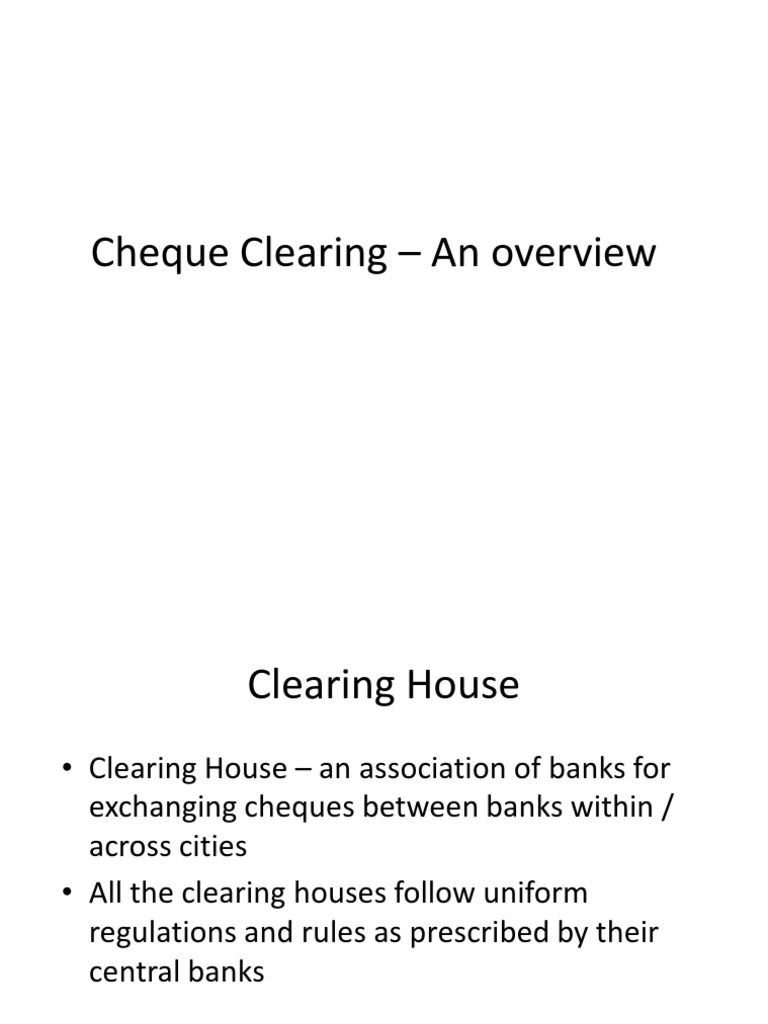 Cheque Clearing – An overview

Clearing House

• Clearing House – an association of banks for exchanging cheques between banks within / across cities

• All the clearing houses follow uniform regulations and rules as prescribed by their central banks